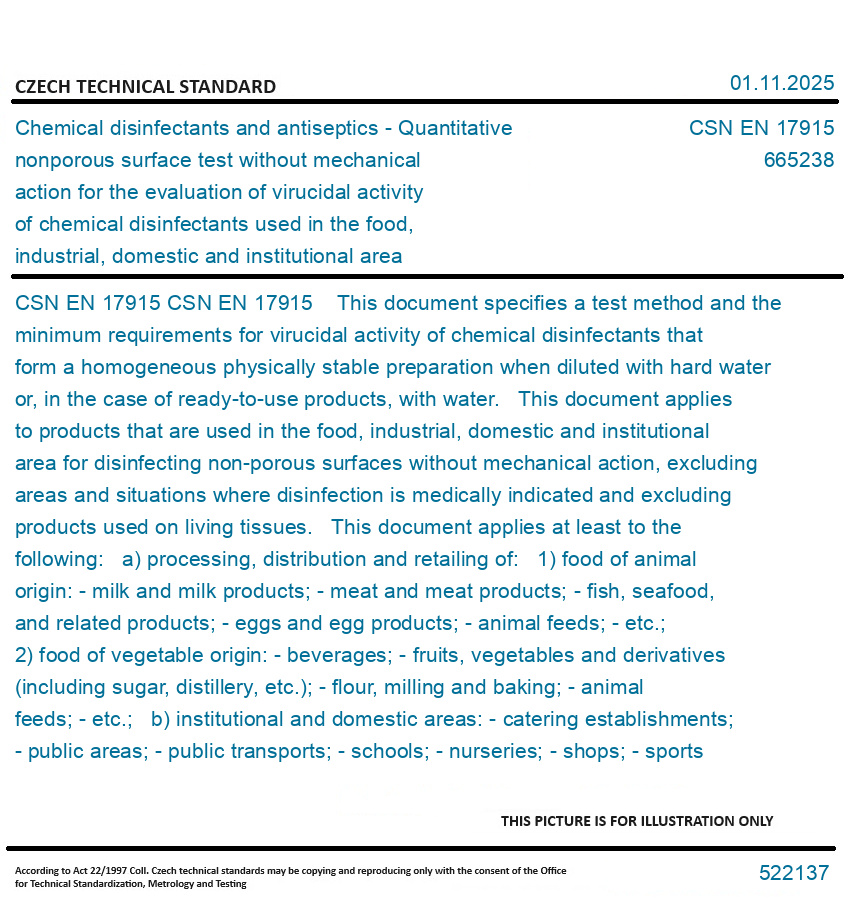 CZECH TECHNICAL STANDARD

01.11.2025

Chemical disinfectants and antiseptics - Quantitative nonporous surface test without mechanical action for the evaluation of virucidal activity of chemical disinfectants used in the food, industrial, domestic and institutional area

CSN EN 17915
665238

CSN EN 17915 CSN EN 17915 This document specifies a test method and the minimum requirements for virucidal activity of chemical disinfectants that form a homogeneous physically stable preparation when diluted with hard water or, in the case of ready-to-use products, with water. This document applies to products that are used in the food, industrial, domestic and institutional area for disinfecting non-porous surfaces without mechanical action, excluding areas and situations where disinfection is medically indicated and excluding products used on living tissues. This document applies at least to the following: a) processing, distribution and retailing of: 1) food of animal origin: - milk and milk products; - meat and meat products; - fish, seafood, and related products; - eggs and egg products; - animal feeds; - etc.; 2) food of vegetable origin: - beverages; - fruits, vegetables and derivatives (including sugar, distillery, etc.); - flour, milling and baking; - animal feeds; - etc.; b) institutional and domestic areas: - catering establishments; - public areas; - public transports; - schools; - nurseries; - shops; - sports

THIS PICTURE IS FOR ILLUSTRATION ONLY

According to Act 22/1997 Coll. Czech technical standards may be copying and reproducing only with the consent of the Office for Technical Standardization, Metrology and Testing

522137